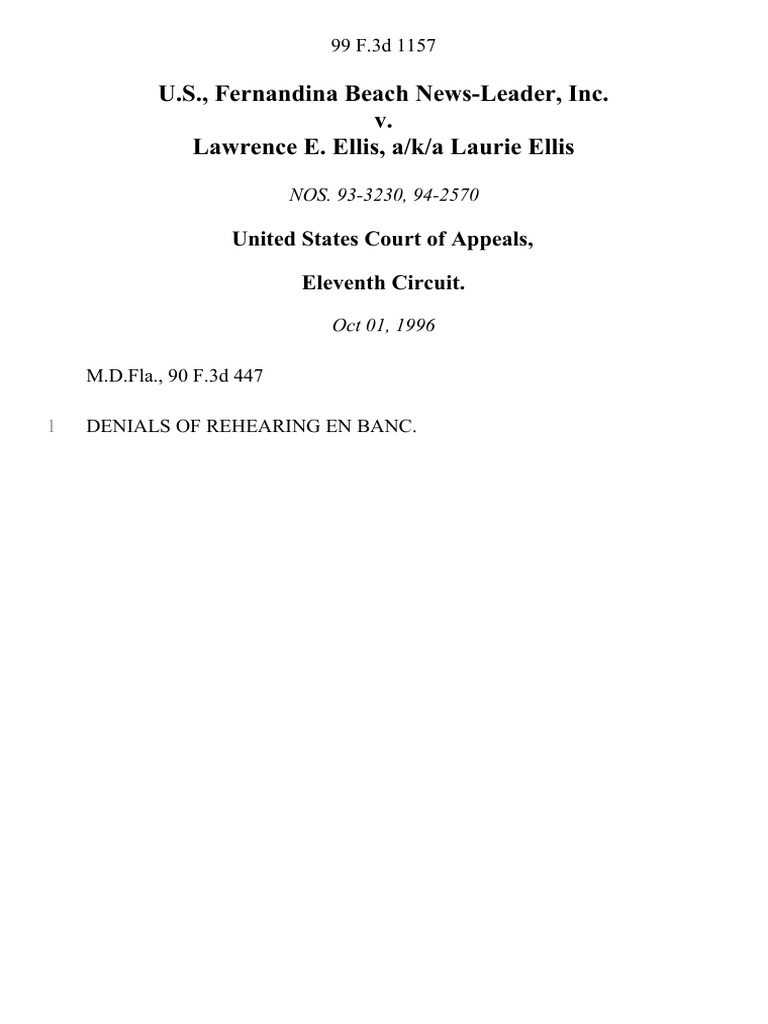 99 F.3d 1157

U.S., Fernandina Beach News-Leader, Inc.
v.
Lawrence E. Ellis, a/k/a Laurie Ellis

NOS. 93-3230, 94-2570

United States Court of Appeals,

Eleventh Circuit.

Oct 01, 1996

M.D.Fla., 90 F.3d 447

1 DENIALS OF REHEARING EN BANC.